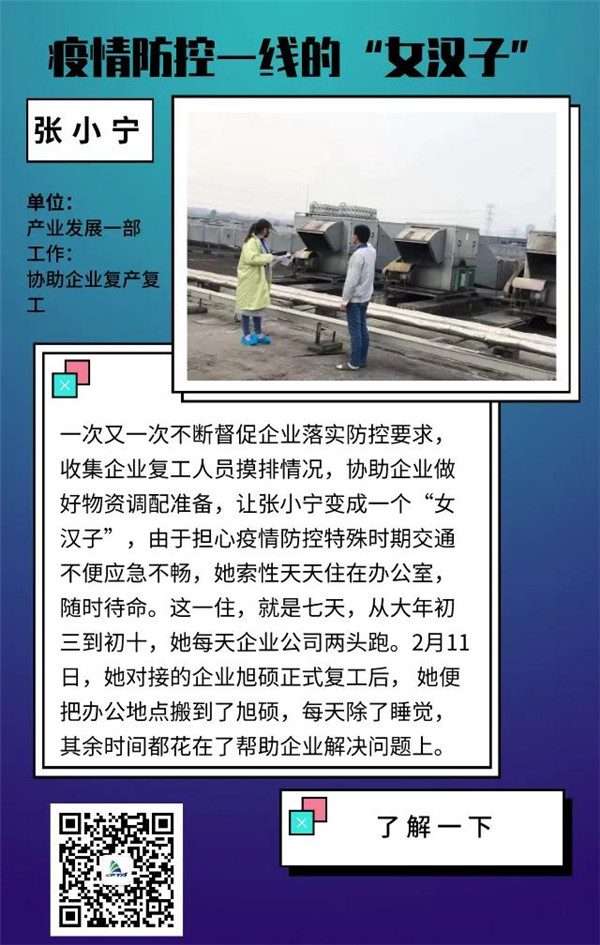 疫情防控一线的“女汉子”

张小宁

单位:
产业发展一部
工作:
协助企业复产复工

一次又一次不断督促企业落实防控要求，收集企业复工人员摸排情况，协助企业做好物资调配准备，让张小宁变成一个“女汉子”，由于担心疫情防控特殊时期交通不便应急不畅，她索性天天住在办公室，随时待命。这一住，就是七天，从大年初三到初十，她每天企业公司两头跑。2月11日，她对接的企业旭硕正式复工后，她便把办公地点搬到了旭硕，每天除了睡觉，其余时间都花在了帮助企业解决问题上。

了解一下